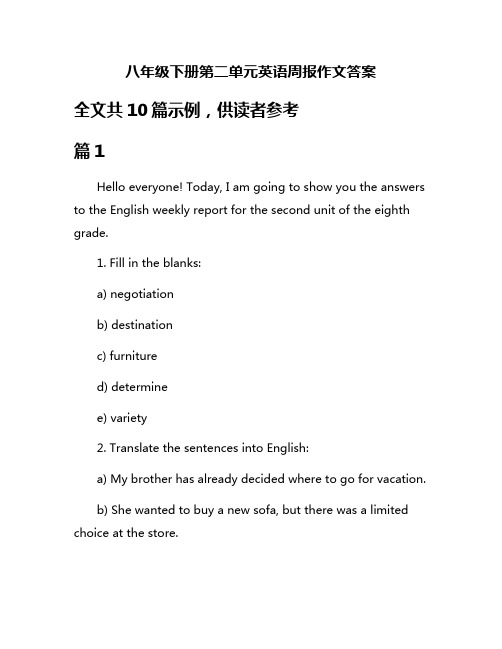 八年级下册第二单元英语周报作文答案

全文共10篇示例，供读者参考

篇1

Hello everyone! Today, I am going to show you the answers to the English weekly report for the second unit of the eighth grade.

1. Fill in the blanks:

a) negotiation

b) destination

c) furniture

d) determine

e) variety

2. Translate the sentences into English:

a) My brother has already decided where to go for vacation.

b) She wanted to buy a new sofa, but there was a limited choice at the store.